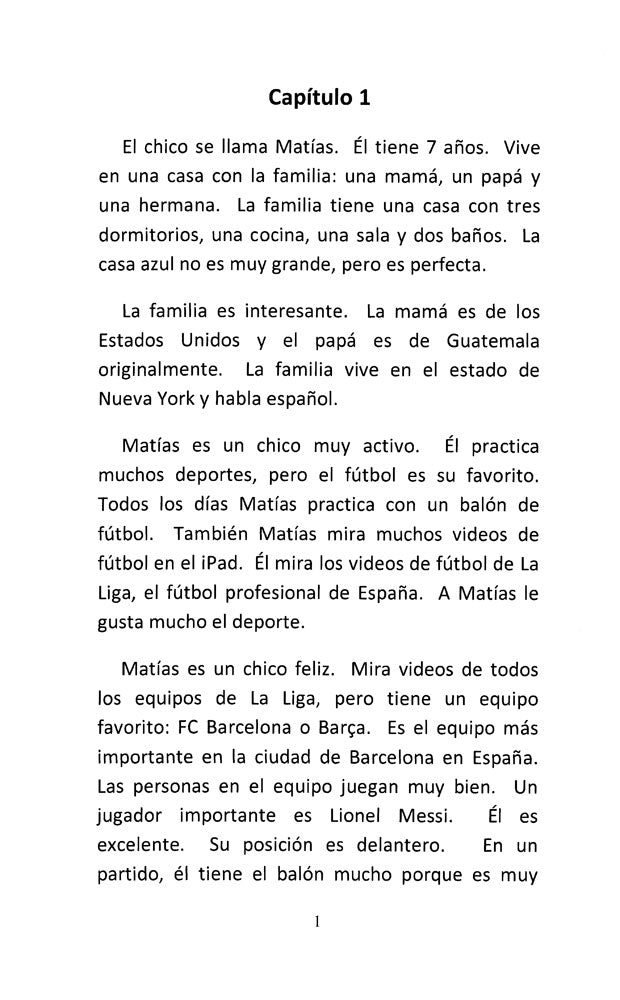 Capítulo 1

El chico se llama Matías. Él tiene 7 años. Vive en una casa con la familia: una mamá, un papá y una hermana. La familia tiene una casa con tres dormitorios, una cocina, una sala y dos baños. La casa azul no es muy grande, pero es perfecta.

La familia es interesante. La mamá es de los Estados Unidos y el papá es de Guatemala originalmente. La familia vive en el estado de Nueva York y habla español.

Matías es un chico muy activo. Él practica muchos deportes, pero el fútbol es su favorito. Todos los días Matías practica con un balón de fútbol. También Matías mira muchos videos de fútbol en el iPad. Él mira los videos de fútbol de La Liga, el fútbol profesional de España. A Matías le gusta mucho el deporte.

Matías es un chico feliz. Mira videos de todos los equipos de La Liga, pero tiene un equipo favorito: FC Barcelona o Barça. Es el equipo más importante en la ciudad de Barcelona en España. Las personas en el equipo juegan muy bien. Un jugador importante es Lionel Messi. Él es excelente. Su posición es delantero. En un partido, él tiene el balón mucho porque es muy

1